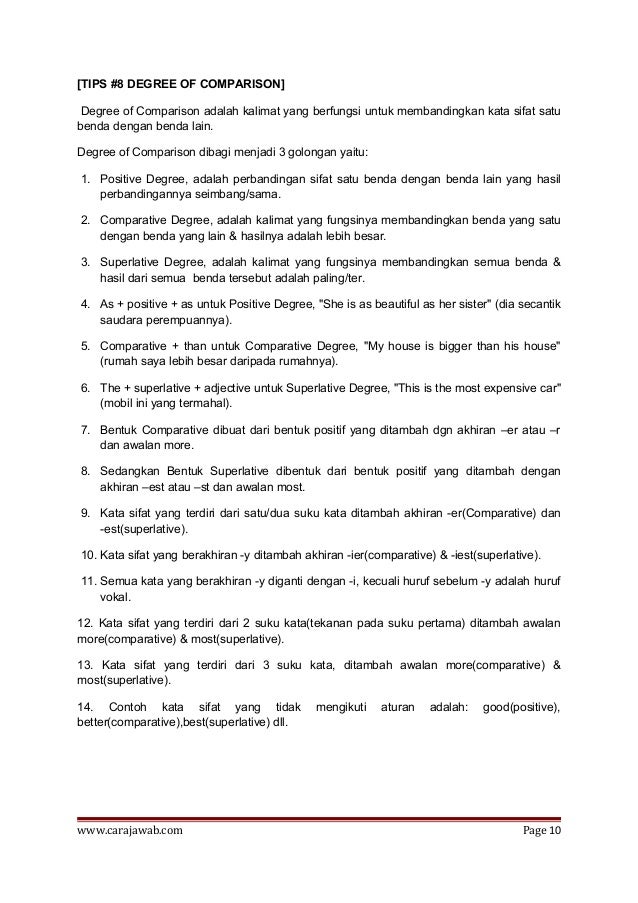 [TIPS #8 DEGREE OF COMPARISON]

Degree of Comparison adalah kalimat yang berfungsi untuk membandingkan kata sifat satu benda dengan benda lain.

Degree of Comparison dibagi menjadi 3 golongan yaitu:

1. Positive Degree, adalah perbandingan sifat satu benda dengan benda lain yang hasil perbandingannya seimbang/sama.

2. Comparative Degree, adalah kalimat yang fungsinya membandingkan benda yang satu dengan benda yang lain & hasilnya adalah lebih besar.

3. Superlative Degree, adalah kalimat yang fungsinya membandingkan semua benda & hasil dari semua benda tersebut adalah paling/ter.

4. As + positive + as untuk Positive Degree, "She is as beautiful as her sister" (dia secantik saudara perempuannya).

5. Comparative + than untuk Comparative Degree, "My house is bigger than his house" (rumah saya lebih besar daripada rumahnya).

6. The + superlative + adjective untuk Superlative Degree, "This is the most expensive car" (mobil ini yang termahal).

7. Bentuk Comparative dibuat dari bentuk positif yang ditambah dgn akhiran –er atau –r dan awalan more.

8. Sedangkan Bentuk Superlative dibentuk dari bentuk positif yang ditambah dengan akhiran –est atau –st dan awalan most.

9. Kata sifat yang terdiri dari satu/dua suku kata ditambah akhiran -er(Comparative) dan -est(superlative).

10. Kata sifat yang berakhiran -y ditambah akhiran -ier(comparative) & -iest(superlative).

11. Semua kata yang berakhiran -y diganti dengan -i, kecuali huruf sebelum -y adalah huruf vokal.

12. Kata sifat yang terdiri dari 2 suku kata(tekanan pada suku pertama) ditambah awalan more(comparative) & most(superlative).

13. Kata sifat yang terdiri dari 3 suku kata, ditambah awalan more(comparative) & most(superlative).

14. Contoh kata sifat yang tidak mengikuti aturan adalah: good(positive), better(comparative),best(superlative) dll.

www.carajawab.com Page 10